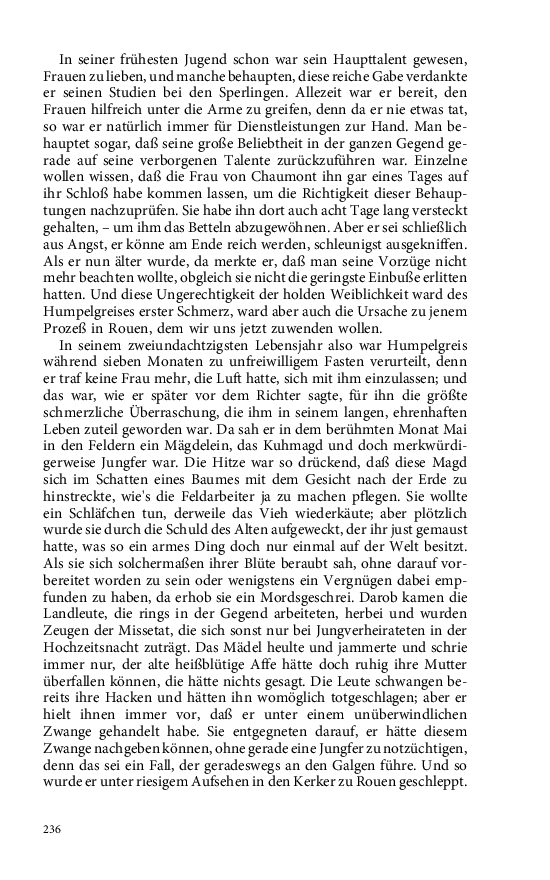 In seiner frühesten Jugend schon war sein Haupttalent gewesen, Frauen zu lieben, und manche behaupten, diese reiche Gabe verdankte er seinen Studien bei den Sperlingen. Allezeit war er bereit, den Frauen hilfreich unter die Arme zu greifen, denn da er nie etwas tat, so war er natürlich immer für Dienstleistungen zur Hand. Man behauptet sogar, daß seine große Beliebtheit in der ganzen Gegend gerade auf seine verborgenen Talente zurückzuführen war. Einzelne wollen wissen, daß die Frau von Chaumont ihn gar eines Tages auf ihr Schloß habe kommen lassen, um die Richtigkeit dieser Behauptungen nachzuprüfen. Sie habe ihn dort auch acht Tage lang versteckt gehalten, – um ihm das Betteln abzugewöhnen. Aber er sei schließlich aus Angst, er könne am Ende reich werden, schleunigst ausgekniffen. Als er nun älter wurde, da merkte er, daß man seine Vorzüge nicht mehr beachten wollte, obgleich sie nicht die geringste Einbuße erlitten hatten. Und diese Ungerechtigkeit der holden Weiblichkeit ward des Humpelgreises erster Schmerz, ward aber auch die Ursache zu jenem Prozeß in Rouen, dem wir uns jetzt zuwenden wollen.

In seinem zweiundachtzigsten Lebensjahr also war Humpelgreis während sieben Monaten zu unfreiwilligem Fasten verurteilt, denn er traf keine Frau mehr, die Luft hatte, sich mit ihm einzulassen; und das war, wie er später vor dem Richter sagte, für ihn die größte schmerzliche Überraschung, die ihm in seinem langen, ehrenhaften Leben zuteil geworden war. Da sah er in dem berühmten Monat Mai in den Feldern ein Mägdelein, das Kuhmagd und doch merkwürdigerweise Jungfer war. Die Hitze war so drückend, daß diese Magd sich im Schatten eines Baumes mit dem Gesicht nach der Erde zu hinstreckte, wie's die Feldarbeiter ja zu machen pflegen. Sie wollte ein Schläfchen tun, derweile das Vieh wiederkäute; aber plötzlich wurde sie durch die Schuld des Alten aufgeweckt, der ihr just gemaust hatte, was so ein armes Ding doch nur einmal auf der Welt besitzt. Als sie sich solchermaßen ihrer Blüte beraubt sah, ohne darauf vorbereitet worden zu sein oder wenigstens ein Vergnügen dabei empfunden zu haben, da erhob sie ein Mordsgeschrei. Darob kamen die Landleute, die rings in der Gegend arbeiteten, herbei und wurden Zeugen der Missetat, die sich sonst nur bei Jungverheirateten in der Hochzeitsnacht zuträgt. Das Mädel heulte und jammerte und schrie immer nur, der alte heißblütige Affe hätte doch ruhig ihre Mutter überfallen können, die hätte nichts gesagt. Die Leute schwangen bereits ihre Hacken und hätten ihn womöglich totgeschlagen; aber er hielt ihnen immer vor, daß er unter einem unüberwindlichen Zwange gehandelt habe. Sie entgegneten darauf, er hätte diesem Zwange nachgeben können, ohne gerade eine Jungfer zu notzüchtigen, denn das sei ein Fall, der geradeswegs an den Galgen führe. Und so wurde er unter riesigem Aufsehen in den Kerker zu Rouen geschleppt.

236